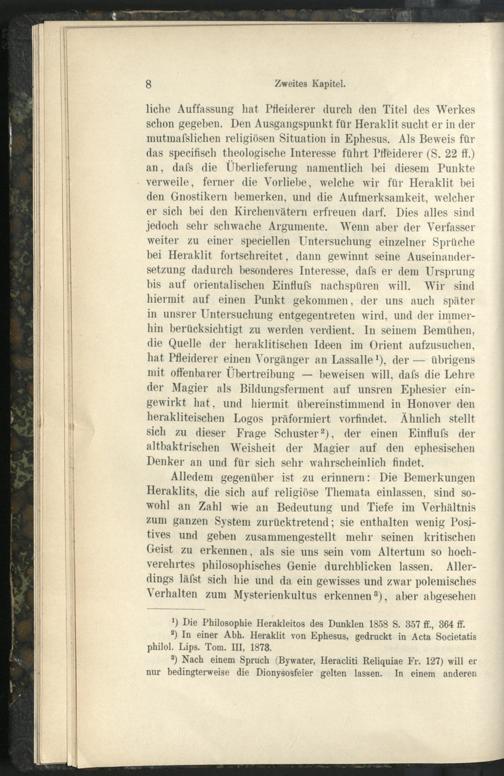 8 Zweites Kapitel.

liche Auffassung hat Pfleiderer durch den Titel des Werkes schon gegeben. Den Ausgangspunkt für Heraklit sucht er in der mutmaſslichen religiösen Situation in Ephesus. Als Beweis für das specifisch theologische Interesse führt Pfleiderer (S. 22 ff.) an, daſs die Überlieferung namentlich bei diesem Punkte verweile, ferner die Vorliebe, welche wir für Heraklit bei den Gnostikern bemerken, und die Aufmerksamkeit, welcher er sich bei den Kirchenvätern erfreuen darf. Dies alles sind jedoch sehr schwache Argumente. Wenn aber der Verfasser weiter zu einer speciellen Untersuchung einzelner Sprüche bei Heraklit fortschreitet, dann gewinnt seine Auseinandersetzung dadurch besonderes Interesse, daſs er dem Ursprung bis auf orientalischen Einfluſs nachspüren will. Wir sind hiermit auf einen Punkt gekommen, der uns auch später in unsrer Untersuchung entgegentreten wird, und der immerhin berücksichtigt zu werden verdient. In seinem Bemühen, die Quelle der heraklitischen Ideen im Orient aufzusuchen, hat Pfleiderer einen Vorgänger an Lassalle¹), der — übrigens mit offenbarer Übertreibung — beweisen will, daſs die Lehre der Magier als Bildungsferment auf unsren Ephesier eingewirkt hat, und hiermit übereinstimmend in Honover den herakliteischen Logos präformiert vorfindet. Ähnlich stellt sich zu dieser Frage Schuster²), der einen Einfluſs der altbaktrischen Weisheit der Magier auf den ephesischen Denker an und für sich sehr wahrscheinlich findet.

Alledem gegenüber ist zu erinnern: Die Bemerkungen Heraklits, die sich auf religiöse Themata einlassen, sind sowohl an Zahl wie an Bedeutung und Tiefe im Verhältnis zum ganzen System zurücktretend; sie enthalten wenig Positives und geben zusammengestellt mehr seinen kritischen Geist zu erkennen, als sie uns sein vom Altertum so hochverehrtes philosophisches Genie durchblicken lassen. Allerdings läſst sich hie und da ein gewisses und zwar polemisches Verhalten zum Mysterienkultus erkennen³), aber abgesehen

¹) Die Philosophie Herakleitos des Dunklen 1858 S. 357 ff., 364 ff.
²) In einer Abh. Heraklit von Ephesus, gedruckt in Acta Societatis philol. Lips. Tom. III, 1873.
³) Nach einem Spruch (Bywater, Heracliti Reliquiae Fr. 127) will er nur bedingterweise die Dionysosfeier gelten lassen. In einem anderen